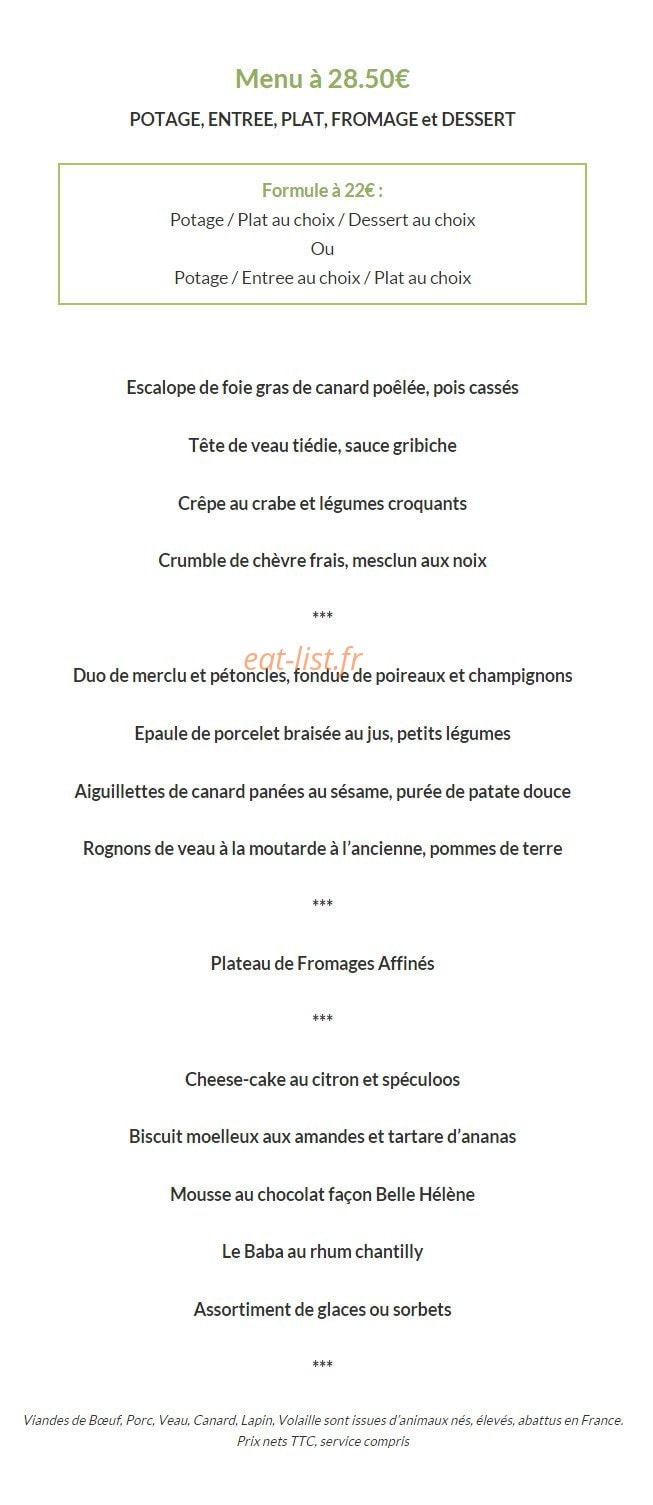 Menu à 28.50€

POTAGE, ENTREE, PLAT, FROMAGE et DESSERT

Formule à 22€ :
Potage / Plat au choix / Dessert au choix
Ou
Potage / Entree au choix / Plat au choix

Escalope de foie gras de canard poêlée, pois cassés

Tête de veau tiédie, sauce gribiche

Crêpe au crabe et légumes croquants

Crumble de chèvre frais, mesclun aux noix

***

eat-list.fr

Duo de merclu et pétoncles, fondue de poireaux et champignons

Epaule de porcelet braisée au jus, petits légumes

Aiguillettes de canard panées au sésame, purée de patate douce

Rognons de veau à la moutarde à l'ancienne, pommes de terre

***

Plateau de Fromages Affinés

***

Cheese-cake au citron et spéculoos

Biscuit moelleux aux amandes et tartare d'ananas

Mousse au chocolat façon Belle Hélène

Le Baba au rhum chantilly

Assortiment de glaces ou sorbets

***

Viandes de Bœuf, Porc, Veau, Canard, Lapin, Volaille sont issues d'animaux nés, élevés, abattus en France.
Prix nets TTC, service compris